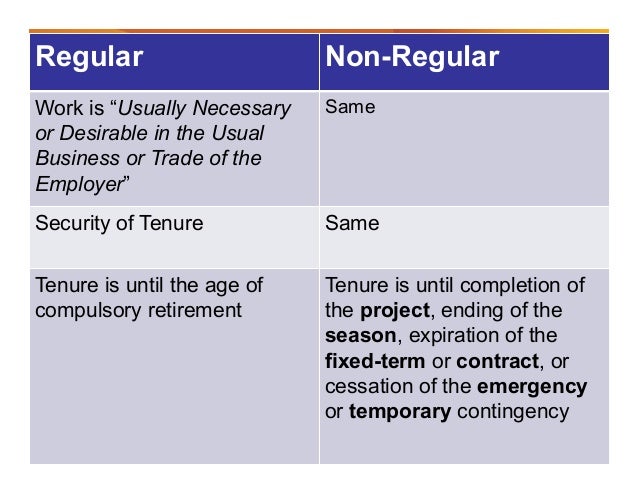 | Regular | Non-Regular |
|---|---|
| Work is "Usually Necessary or Desirable in the Usual Business or Trade of the Employer" | Same |
| Security of Tenure | Same |
| Tenure is until the age of compulsory retirement | Tenure is until completion of the project, ending of the season, expiration of the fixed-term or contract, or cessation of the emergency or temporary contingency |